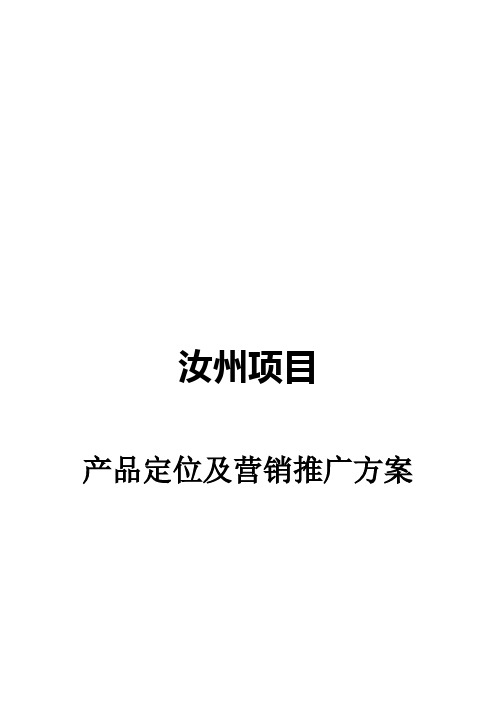 汝州项目

产品定位及营销推广方案